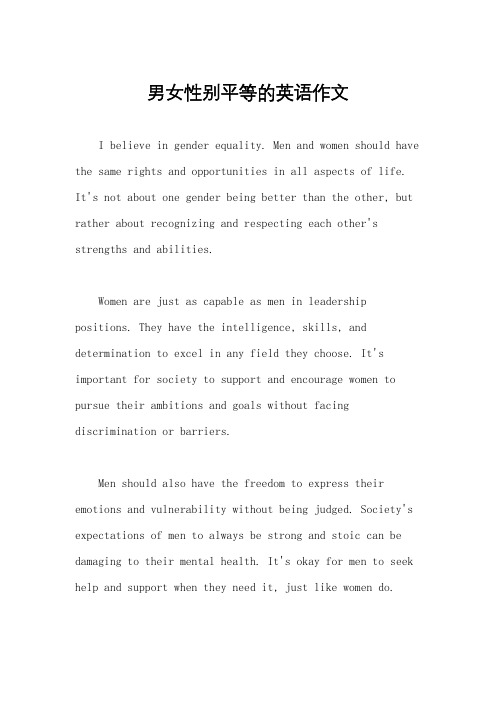 男女性别平等的英语作文

I believe in gender equality. Men and women should have the same rights and opportunities in all aspects of life. It's not about one gender being better than the other, but rather about recognizing and respecting each other's strengths and abilities.

Women are just as capable as men in leadership positions. They have the intelligence, skills, and determination to excel in any field they choose. It's important for society to support and encourage women to pursue their ambitions and goals without facing discrimination or barriers.

Men should also have the freedom to express their emotions and vulnerability without being judged. Society's expectations of men to always be strong and stoic can be damaging to their mental health. It's okay for men to seek help and support when they need it, just like women do.